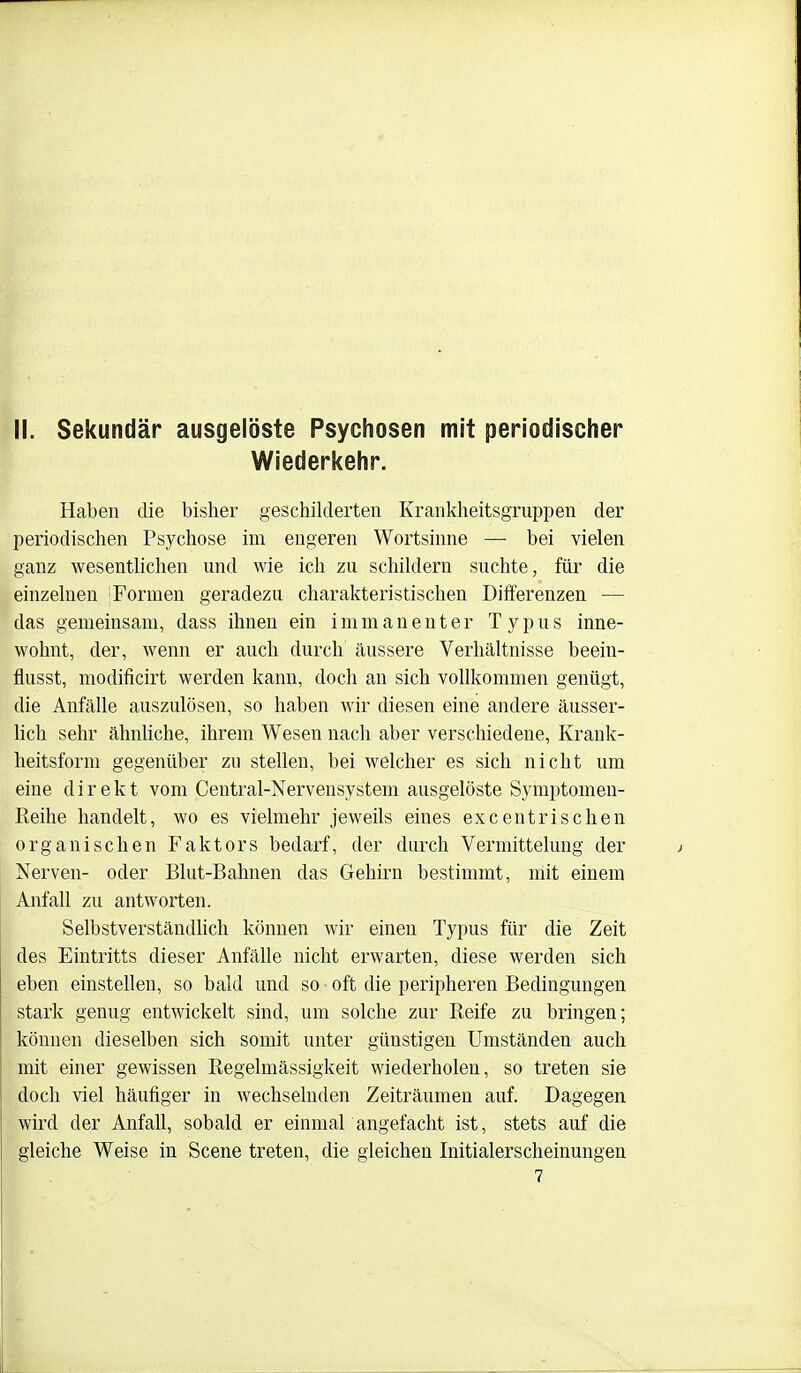 II. Sekundär ausgelöste Psychosen mit periodischer Wiederkehr.

Haben die bisher geschilderten Krankheitsgruppen der periodischen Psychose im engeren Wortsinne — bei vielen ganz wesentlichen und wie ich zu schildern suchte, für die einzelnen Formen geradezu charakteristischen Differenzen — das gemeinsam, dass ihnen ein immanenter Typus innewohnt, der, wenn er auch durch äussere Verhältnisse beeinflusst, modificirt werden kann, doch an sich vollkommen genügt, die Anfälle auszulösen, so haben wir diesen eine andere äusserlich sehr ähnliche, ihrem Wesen nach aber verschiedene, Krankheitsform gegenüber zu stellen, bei welcher es sich nicht um eine direkt vom Central-Nervensystem ausgelöste Symptomen-Reihe handelt, wo es vielmehr jeweils eines excentrischen organischen Faktors bedarf, der durch Vermittelung der Nerven- oder Blut-Bahnen das Gehirn bestimmt, mit einem Anfall zu antworten.

Selbstverständlich können wir einen Typus für die Zeit des Eintritts dieser Anfälle nicht erwarten, diese werden sich eben einstellen, so bald und so oft die peripheren Bedingungen stark genug entwickelt sind, um solche zur Reife zu bringen; können dieselben sich somit unter günstigen Umständen auch mit einer gewissen Regelmässigkeit wiederholen, so treten sie doch viel häufiger in wechselnden Zeiträumen auf. Dagegen wird der Anfall, sobald er einmal angefacht ist, stets auf die gleiche Weise in Scene treten, die gleichen Initialerscheinungen

7